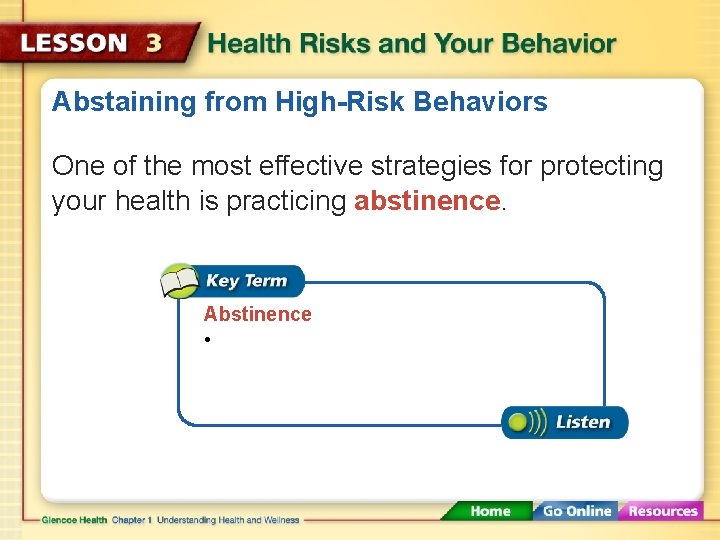 LESSON 3 Health Risks and Your Behavior

Abstaining from High-Risk Behaviors

One of the most effective strategies for protecting your health is practicing abstinence.

Key Term

Abstinence

•

Listen

Glencoe Health Chapter 1 Understanding Health and Wellness

Home Go Online Resources